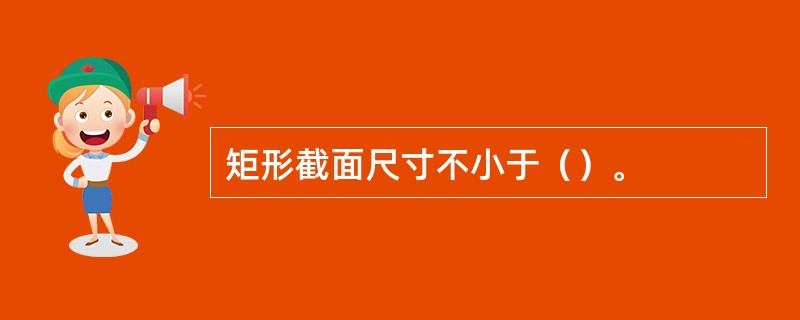 矩形截面尺寸不小于（）。